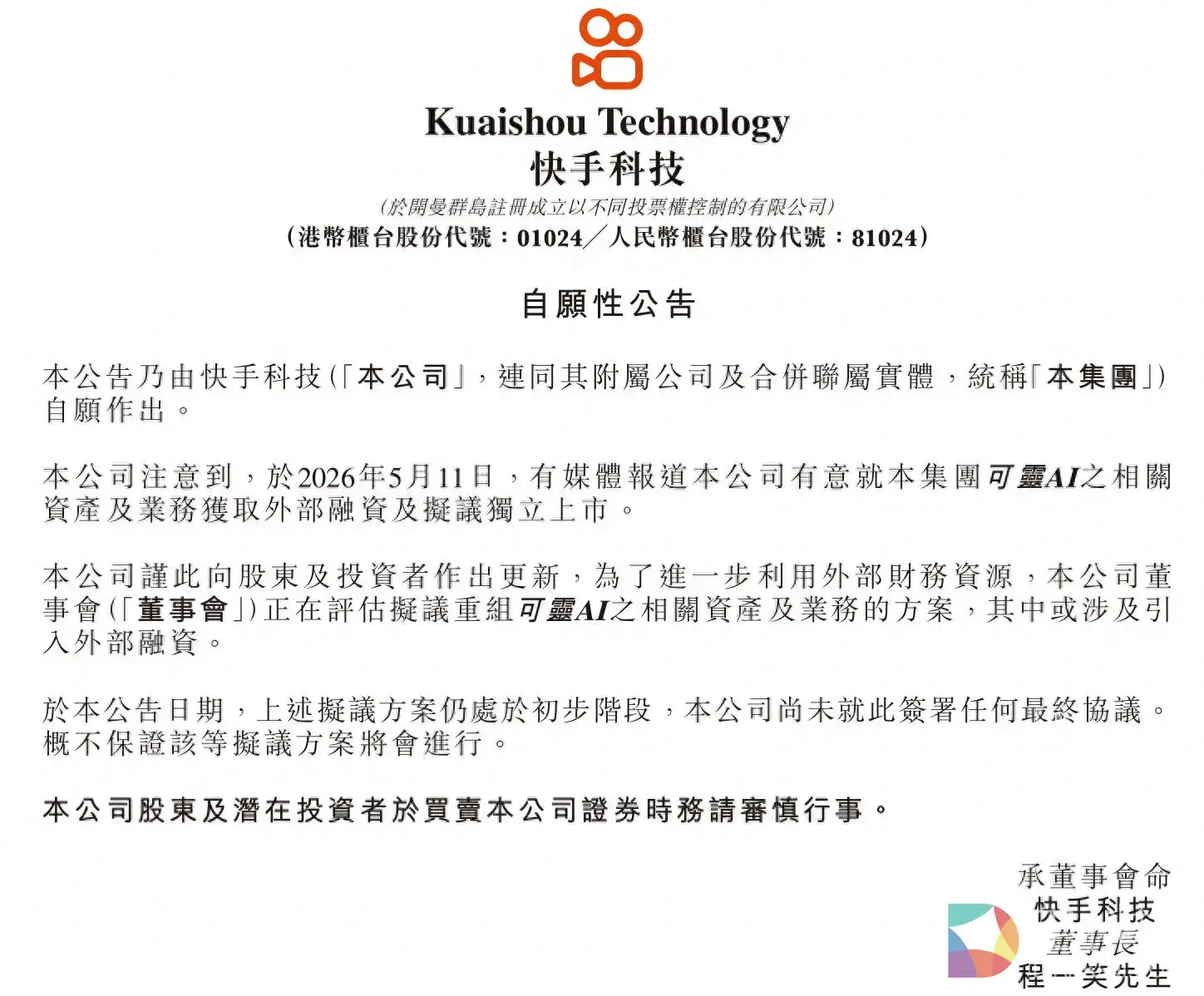 Kuaishou Technology
快手科技
(於開曼群島註冊成立以不同投票權控制的有限公司)
(港幣櫃台股份代號:01024/人民幣櫃台股份代號:81024)

自願性公告

本公告乃由快手科技(「本公司」,連同其附屬公司及合併聯屬實體,統稱「本集團」)自願作出。

本公司注意到,於2026年5月11日,有媒體報道本公司有意就本集團可靈AI之相關資產及業務獲取外部融資及擬議獨立上市。

本公司謹此向股東及投資者作出更新,為了進一步利用外部財務資源,本公司董事會(「董事會」)正在評估擬議重組可靈AI之相關資產及業務的方案,其中或涉及引入外部融資。

於本公告日期,上述擬議方案仍處於初步階段,本公司尚未就此簽署任何最終協議。概不保證該等擬議方案將會進行。

本公司股東及潛在投資者於買賣本公司證券時務請審慎行事。

承董事會命
快手科技
董事長
程一笑先生